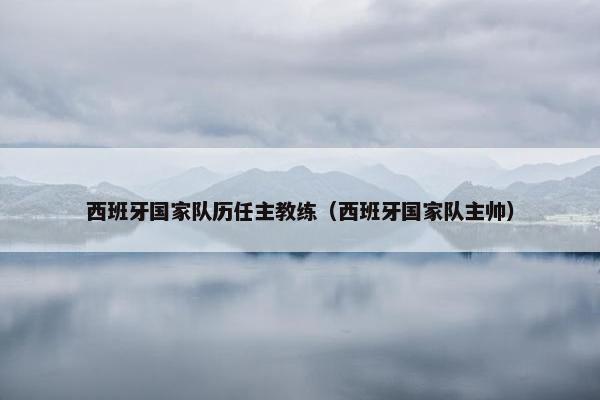 西班牙国家队历任主教练（西班牙国家队主帅）